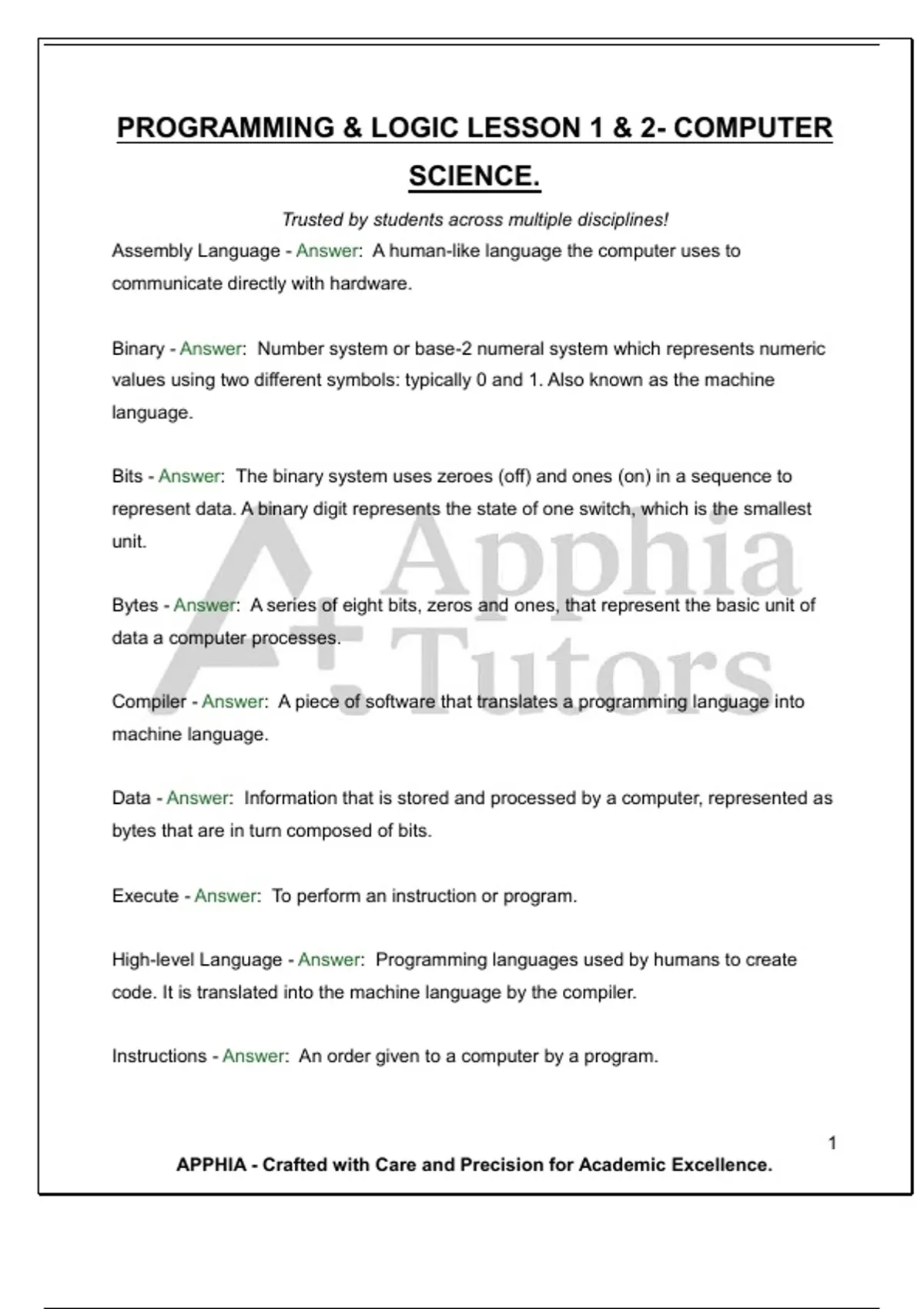 PROGRAMMING & LOGIC LESSON 1 & 2- COMPUTER SCIENCE.

Trusted by students across multiple disciplines!

Assembly Language - Answer: A human-like language the computer uses to communicate directly with hardware.

Binary - Answer: Number system or base-2 numeral system which represents numeric values using two different symbols: typically 0 and 1. Also known as the machine language.

Bits - Answer: The binary system uses zeroes (off) and ones (on) in a sequence to represent data. A binary digit represents the state of one switch, which is the smallest unit.

Bytes - Answer: A series of eight bits, zeros and ones, that represent the basic unit of data a computer processes.

Compiler - Answer: A piece of software that translates a programming language into machine language.

Data - Answer: Information that is stored and processed by a computer, represented as bytes that are in turn composed of bits.

Execute - Answer: To perform an instruction or program.

High-level Language - Answer: Programming languages used by humans to create code. It is translated into the machine language by the compiler.

Instructions - Answer: An order given to a computer by a program.

A+ Apphia Tutors

1

APPHIA - Crafted with Care and Precision for Academic Excellence.